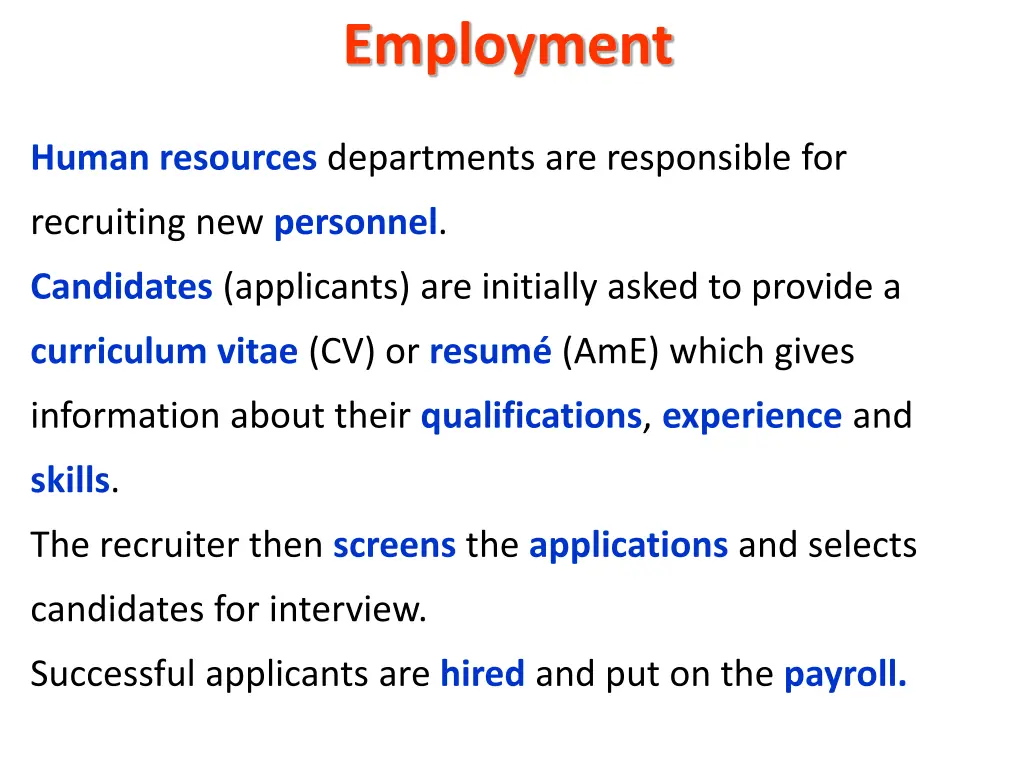 Employment

Human resources departments are responsible for recruiting new personnel.

Candidates (applicants) are initially asked to provide a curriculum vitae (CV) or resumé (AmE) which gives information about their qualifications, experience and skills.

The recruiter then screens the applications and selects candidates for interview.

Successful applicants are hired and put on the payroll.